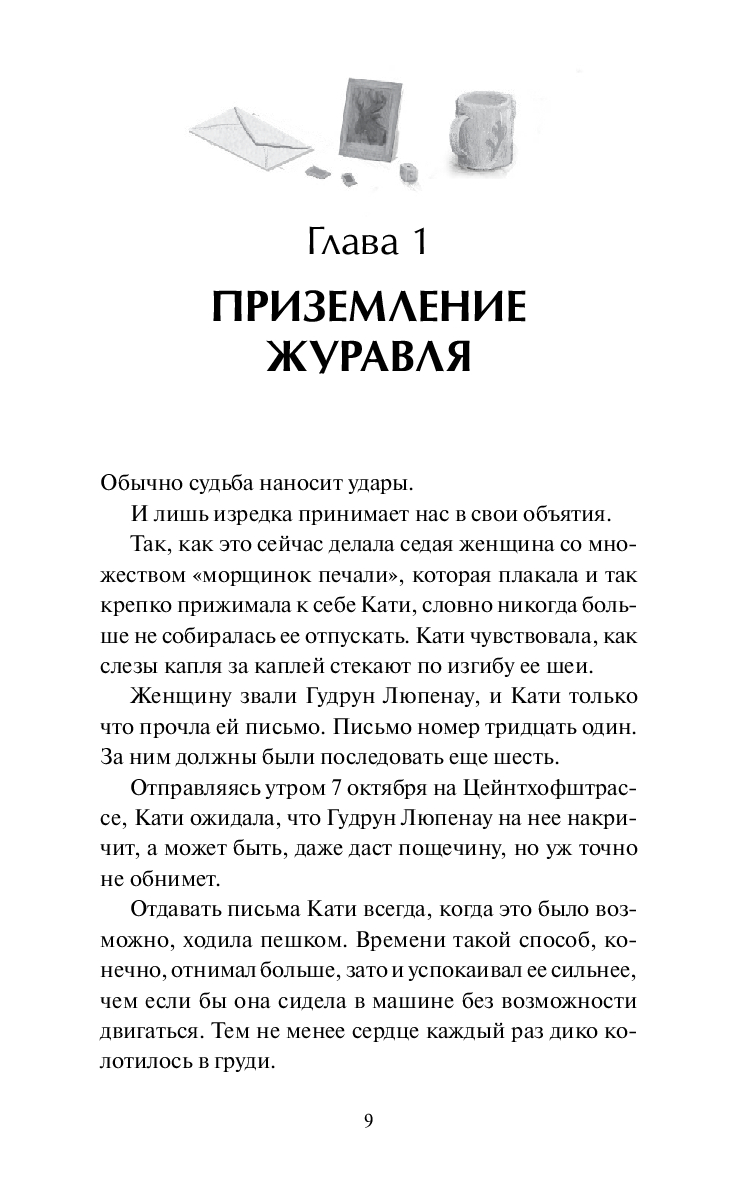 Глава 1

ПРИЗЕМЛЕНИЕ ЖУРАВЛЯ

Обычно судьба наносит удары.

И лишь изредка принимает нас в свои объятия.

Так, как это сейчас делала седая женщина со множеством «морщинок печали», которая плакала и так крепко прижимала к себе Кати, словно никогда больше не собиралась ее отпускать. Кати чувствовала, как слезы капля за каплей стекают по изгибу ее шеи.

Женщину звали Гудрун Люпенау, и Кати только что прочла ей письмо. Письмо номер тридцать один. За ним должны были последовать еще шесть.

Отправляясь утром 7 октября на Цейнтхофштрассе, Кати ожидала, что Гудрун Люпенау на нее накричит, а может быть, даже даст пощечину, но уж точно не обнимет.

Отдавать письма Кати всегда, когда это было возможно, ходила пешком. Времени такой способ, конечно, отнимал больше, зато и успокаивал ее сильнее, чем если бы она сидела в машине без возможности двигаться. Тем не менее сердце каждый раз дико колотилось в груди.

9